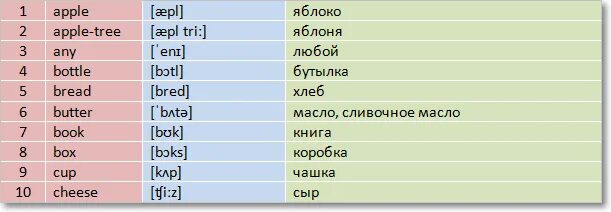 | 1 | apple | [æpl] | яблоко |
|---|---|---|---|
| 2 | apple-tree | [æpl tri:] | яблоня |
| 3 | any | [ˈenɪ] | любой |
| 4 | bottle | [bɔtl] | бутылка |
| 5 | bread | [bred] | хлеб |
| 6 | butter | [ˈbʌtə] | масло, сливочное масло |
| 7 | book | [bʊk] | книга |
| 8 | box | [bɔks] | коробка |
| 9 | cup | [kʌp] | чашка |
| 10 | cheese | [ʧi:z] | сыр |